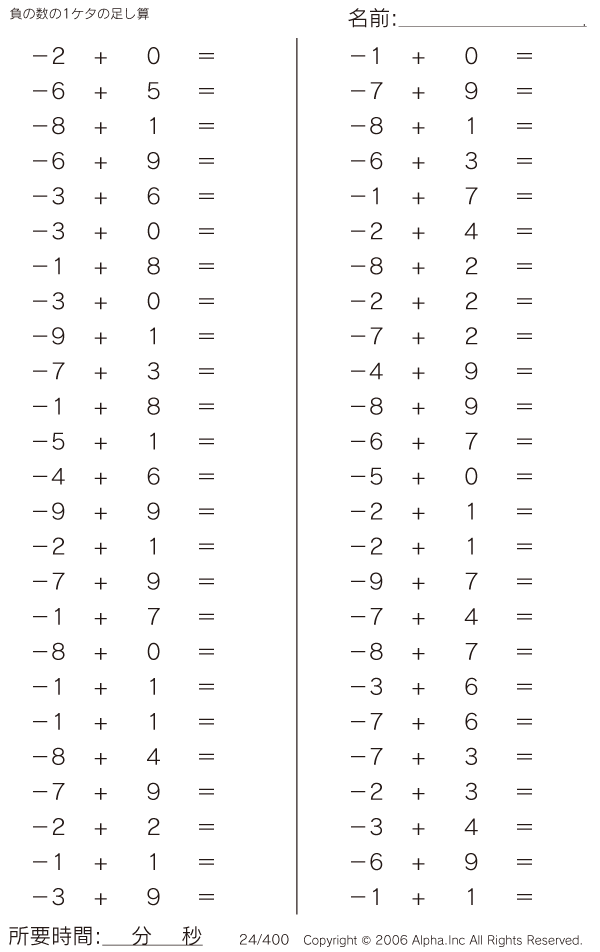 負の数の1ケタの足し算

名前:

$-2 + 0 =$
$-6 + 5 =$
$-8 + 1 =$
$-6 + 9 =$
$-3 + 6 =$
$-3 + 0 =$
$-1 + 8 =$
$-3 + 0 =$
$-9 + 1 =$
$-7 + 3 =$
$-1 + 8 =$
$-5 + 1 =$
$-4 + 6 =$
$-9 + 9 =$
$-2 + 1 =$
$-7 + 9 =$
$-1 + 7 =$
$-8 + 0 =$
$-1 + 1 =$
$-1 + 1 =$
$-8 + 4 =$
$-7 + 9 =$
$-2 + 2 =$
$-1 + 1 =$
$-3 + 9 =$

$-1 + 0 =$
$-7 + 9 =$
$-8 + 1 =$
$-6 + 3 =$
$-1 + 7 =$
$-2 + 4 =$
$-8 + 2 =$
$-2 + 2 =$
$-7 + 2 =$
$-4 + 9 =$
$-8 + 9 =$
$-6 + 7 =$
$-5 + 0 =$
$-2 + 1 =$
$-2 + 1 =$
$-9 + 7 =$
$-7 + 4 =$
$-8 + 7 =$
$-3 + 6 =$
$-7 + 6 =$
$-7 + 3 =$
$-2 + 3 =$
$-3 + 4 =$
$-6 + 9 =$
$-1 + 1 =$

所要時間: 分 秒

24/400 Copyright © 2006 Alpha.Inc All Rights Reserved.